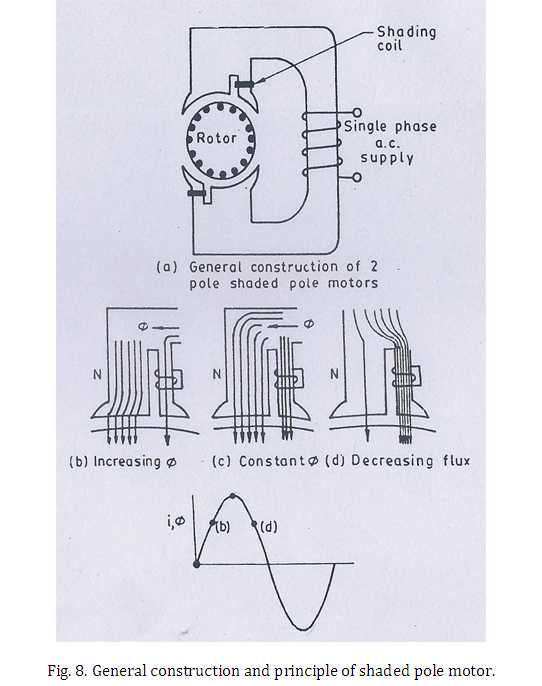 Shading coil

Rotor

Single phase a.c. supply

(a) General construction of 2 pole shaded pole motors

$\phi$

N

$\phi$

N

N

(b) Increasing $\phi$

(c) Constant $\phi$

(d) Decreasing flux

i, $\phi$

(b)

(d)

Fig. 8. General construction and principle of shaded pole motor.